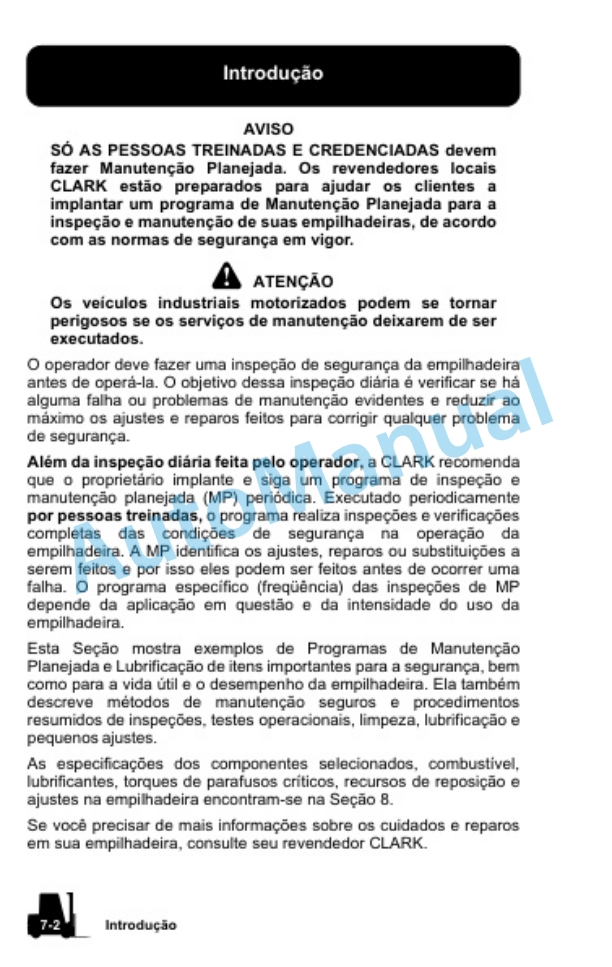 Introdução

AVISO

SÓ AS PESSOAS TREINADAS E CREDENCIADAS devem fazer Manutenção Planejada. Os revendedores locais CLARK estão preparados para ajudar os clientes a implantar um programa de Manutenção Planejada para a inspeção e manutenção de suas empilhadeiras, de acordo com as normas de segurança em vigor.

ATENÇÃO

Os veículos industriais motorizados podem se tornar perigosos se os serviços de manutenção deixarem de ser executados.

O operador deve fazer uma inspeção de segurança da empilhadeira antes de operá-la. O objetivo dessa inspeção diária é verificar se há alguma falha ou problemas de manutenção evidentes e reduzir ao máximo os ajustes e reparos feitos para corrigir qualquer problema de segurança.

Além da inspeção diária feita pelo operador, a CLARK recomenda que o proprietário implante e siga um programa de inspeção e manutenção planejada (MP) periódica. Executado periodicamente por pessoas treinadas, o programa realiza inspeções e verificações completas das condições de segurança na operação da empilhadeira. A MP identifica os ajustes, reparos ou substituições a serem feitos e por isso eles podem ser feitos antes de ocorrer uma falha. O programa específico (freqüência) das inspeções de MP depende da aplicação em questão e da intensidade do uso da empilhadeira.

Esta Seção mostra exemplos de Programas de Manutenção Planejada e Lubrificação de itens importantes para a segurança, bem como para a vida útil e o desempenho da empilhadeira. Ela também descreve métodos de manutenção seguros e procedimentos resumidos de inspeções, testes operacionais, limpeza, lubrificação e pequenos ajustes.

As especificações dos componentes selecionados, combustível, lubrificantes, torques de parafusos críticos, recursos de reposição e ajustes na empilhadeira encontram-se na Seção 8.

Se você precisar de mais informações sobre os cuidados e reparos em sua empilhadeira, consulte seu revendedor CLARK.

AutoManual

7-2 Introdução